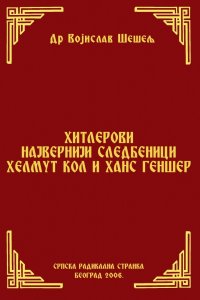 Др Војислав Шешељ

ХИТЛЕРОВИ НАЈВЕРНИЈИ СЛЕДБЕНИЦИ ХЕЛМУТ КОЛ И ХАНС ГЕНШЕР

СРПСКА РАДИКАЛНА СТРАНКА
БЕОГРАД 2006.